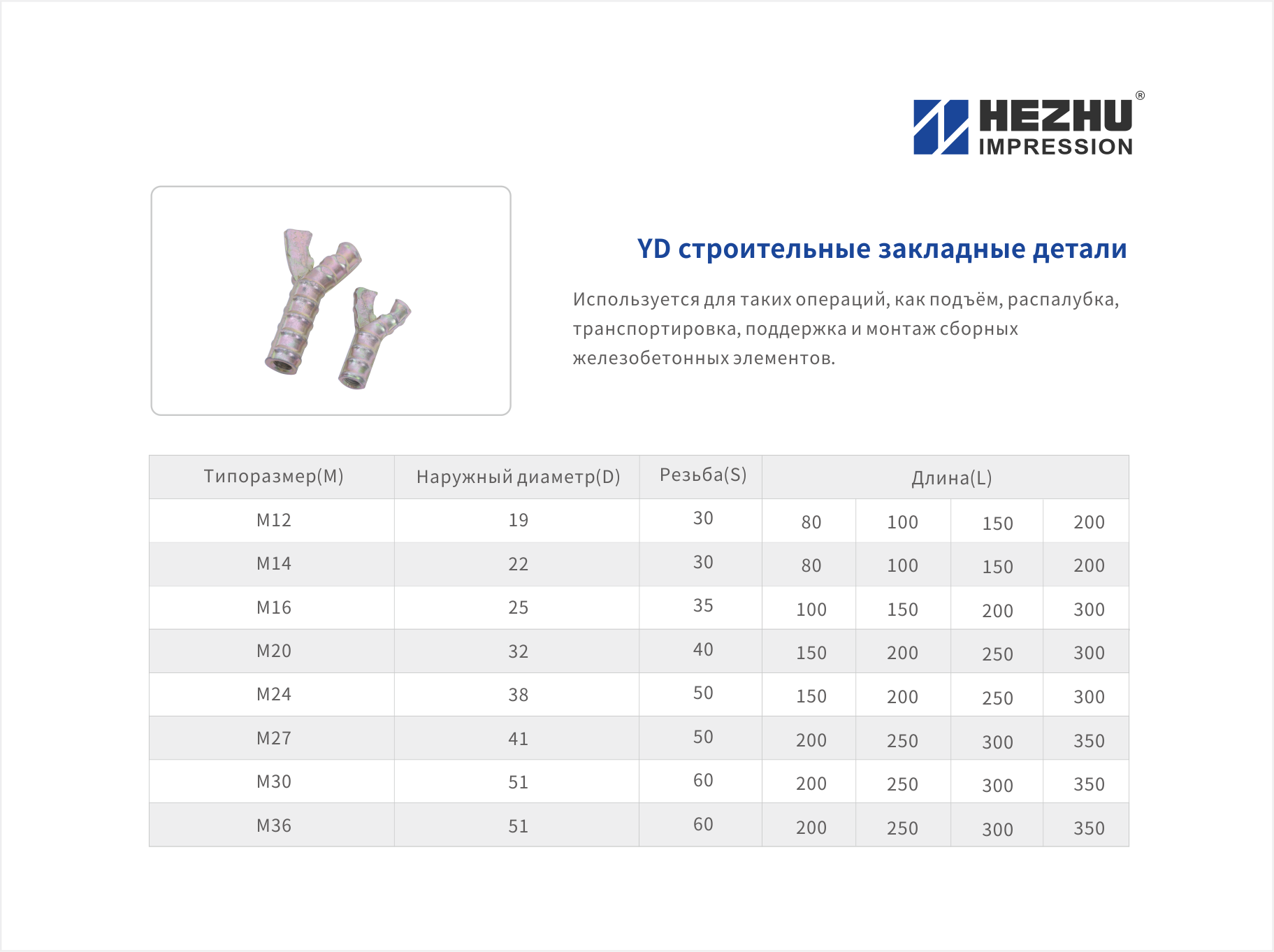 HEZHU®
IMPRESSION

YD строительные закладные детали

Используется для таких операций, как подъём, распалубка, транспортировка, поддержка и монтаж сборных железобетонных элементов.

| Типоразмер(M) | Наружный диаметр(D) | Резьба(S) | Длина(L) | | | |
|---|---|---|---|---|---|---|
| M12 | 19 | 30 | 80 | 100 | 150 | 200 |
| M14 | 22 | 30 | 80 | 100 | 150 | 200 |
| M16 | 25 | 35 | 100 | 150 | 200 | 300 |
| M20 | 32 | 40 | 150 | 200 | 250 | 300 |
| M24 | 38 | 50 | 150 | 200 | 250 | 300 |
| M27 | 41 | 50 | 200 | 250 | 300 | 350 |
| M30 | 51 | 60 | 200 | 250 | 300 | 350 |
| M36 | 51 | 60 | 200 | 250 | 300 | 350 |